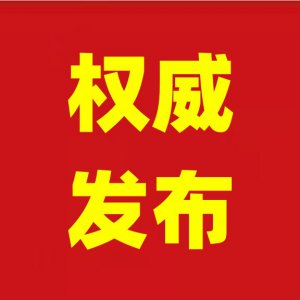 权威
发布